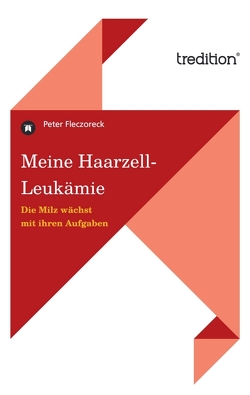 tredition®

Peter Fleczoreck

Meine Haarzell-Leukämie

Die Milz wächst mit ihren Aufgaben